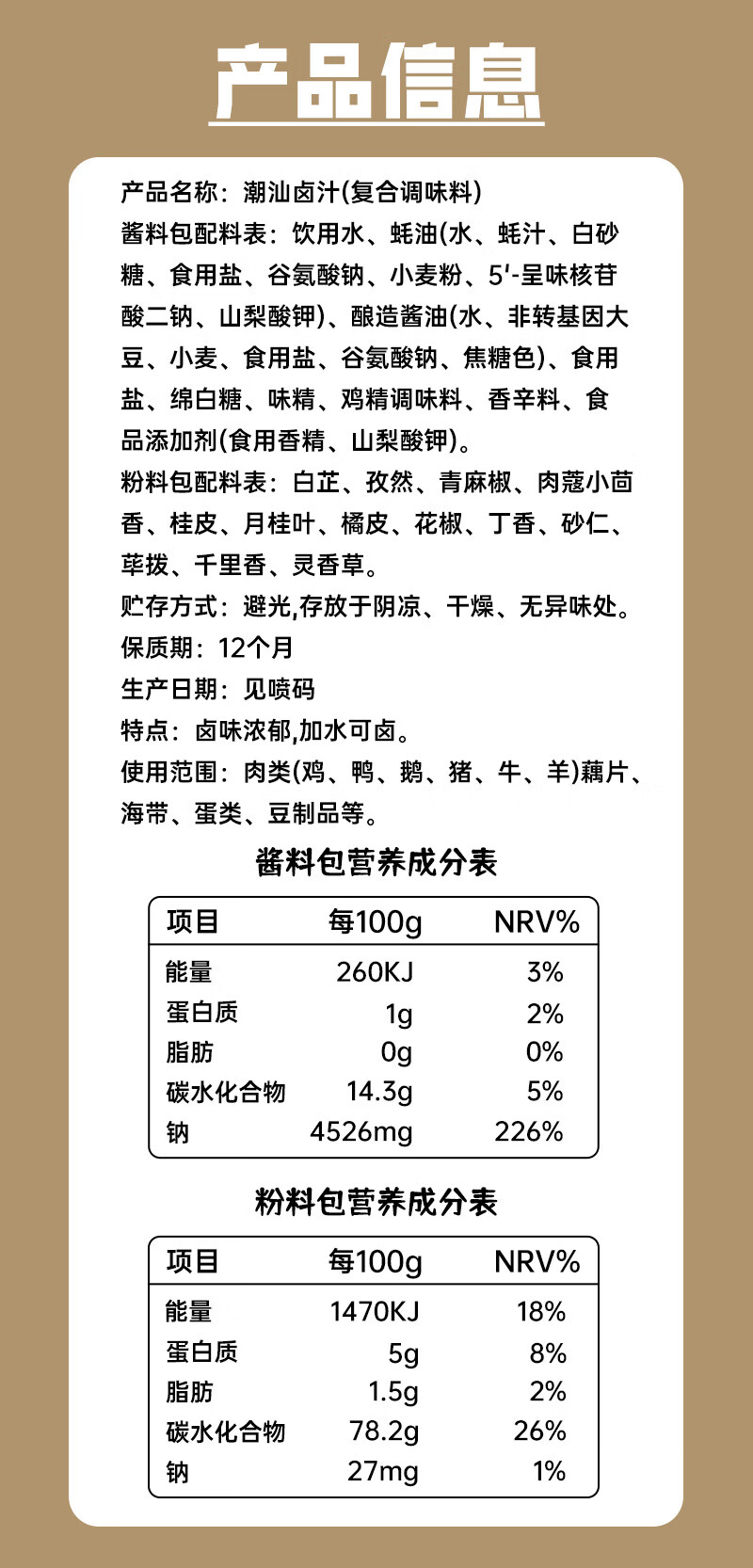 产品信息

产品名称：潮汕卤汁(复合调味料)
酱料包配料表：饮用水、蚝油(水、蚝汁、白砂糖、食用盐、谷氨酸钠、小麦粉、5'-呈味核苷酸二钠、山梨酸钾)、酿造酱油(水、非转基因大豆、小麦、食用盐、谷氨酸钠、焦糖色)、食用盐、绵白糖、味精、鸡精调味料、香辛料、食品添加剂(食用香精、山梨酸钾)。
粉料包配料表：白芷、孜然、青麻椒、肉蔻小茴香、桂皮、月桂叶、橘皮、花椒、丁香、砂仁、荜拨、千里香、灵香草。
贮存方式：避光,存放于阴凉、干燥、无异味处。
保质期：12个月
生产日期：见喷码
特点：卤味浓郁,加水可卤。
使用范围：肉类(鸡、鸭、鹅、猪、牛、羊)藕片、海带、蛋类、豆制品等。

酱料包营养成分表

| 项目 | 每100g | NRV% |
|---|---|---|
| 能量 | 260KJ | 3% |
| 蛋白质 | 1g | 2% |
| 脂肪 | 0g | 0% |
| 碳水化合物 | 14.3g | 5% |
| 钠 | 4526mg | 226% |

粉料包营养成分表

| 项目 | 每100g | NRV% |
|---|---|---|
| 能量 | 1470KJ | 18% |
| 蛋白质 | 5g | 8% |
| 脂肪 | 1.5g | 2% |
| 碳水化合物 | 78.2g | 26% |
| 钠 | 27mg | 1% |